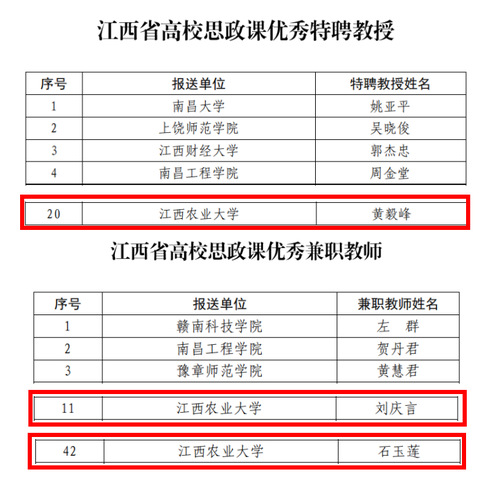 江西省高校思政课优秀特聘教授

| 序号 | 报送单位 | 特聘教授姓名 |
|---|---|---|
| 1 | 南昌大学 | 姚亚平 |
| 2 | 上饶师范学院 | 吴晓俊 |
| 3 | 江西财经大学 | 郭杰忠 |
| 4 | 南昌工程学院 | 周金堂 |

| 20 | 江西农业大学 | 黄毅峰 |
|---|---|---|

江西省高校思政课优秀兼职教师

| 序号 | 报送单位 | 兼职教师姓名 |
|---|---|---|
| 1 | 赣南科技学院 | 左 群 |
| 2 | 南昌工程学院 | 贺丹君 |
| 3 | 豫章师范学院 | 黄慧君 |

| 11 | 江西农业大学 | 刘庆言 |
|---|---|---|

| 42 | 江西农业大学 | 石玉莲 |
|---|---|---|